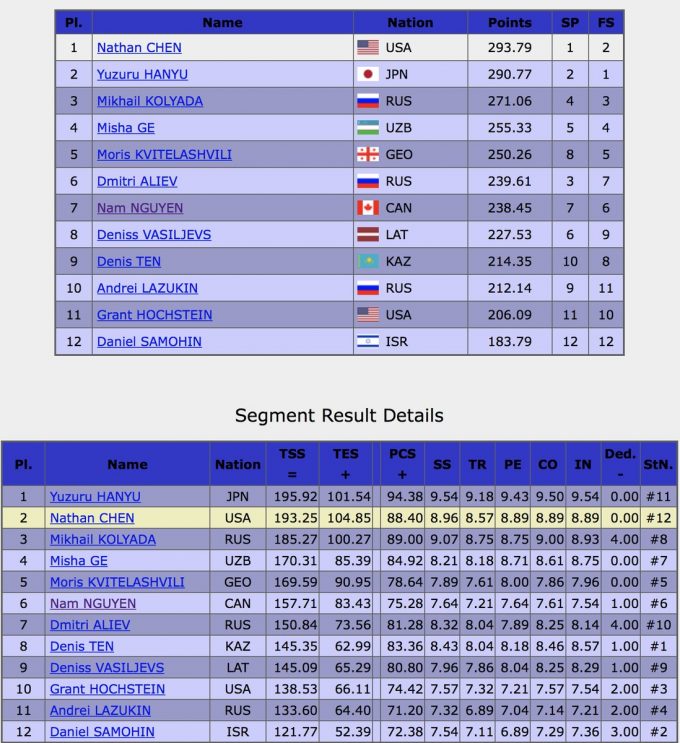 | Pl. | Name | Nation | Points | SP | FS |
|---|---|---|---|---|---|
| 1 | Nathan CHEN | USA | 293.79 | 1 | 2 |
| 2 | Yuzuru HANYU | JPN | 290.77 | 2 | 1 |
| 3 | Mikhail KOLYADA | RUS | 271.06 | 4 | 3 |
| 4 | Misha GE | UZB | 255.33 | 5 | 4 |
| 5 | Moris KVITELASHVILI | GEO | 250.26 | 8 | 5 |
| 6 | Dmitri ALIEV | RUS | 239.61 | 3 | 7 |
| 7 | Nam NGUYEN | CAN | 238.45 | 7 | 6 |
| 8 | Deniss VASILJEVS | LAT | 227.53 | 6 | 9 |
| 9 | Denis TEN | KAZ | 214.35 | 10 | 8 |
| 10 | Andrei LAZUKIN | RUS | 212.14 | 9 | 11 |
| 11 | Grant HOCHSTEIN | USA | 206.09 | 11 | 10 |
| 12 | Daniel SAMOHIN | ISR | 183.79 | 12 | 12 |

Segment Result Details

| Pl. | Name | Nation | TSS = | TES + | PCS + | SS | TR | PE | CO | IN | Ded. - | StN. |
|---|---|---|---|---|---|---|---|---|---|---|---|---|
| 1 | Yuzuru HANYU | JPN | 195.92 | 101.54 | 94.38 | 9.54 | 9.18 | 9.43 | 9.50 | 9.54 | 0.00 | #11 |
| 2 | Nathan CHEN | USA | 193.25 | 104.85 | 88.40 | 8.96 | 8.57 | 8.89 | 8.89 | 8.89 | 0.00 | #12 |
| 3 | Mikhail KOLYADA | RUS | 185.27 | 100.27 | 89.00 | 9.07 | 8.75 | 8.75 | 9.00 | 8.93 | 4.00 | #8 |
| 4 | Misha GE | UZB | 170.31 | 85.39 | 84.92 | 8.21 | 8.18 | 8.71 | 8.61 | 8.75 | 0.00 | #7 |
| 5 | Moris KVITELASHVILI | GEO | 169.59 | 90.95 | 78.64 | 7.89 | 7.61 | 8.00 | 7.86 | 7.96 | 0.00 | #5 |
| 6 | Nam NGUYEN | CAN | 157.71 | 83.43 | 75.28 | 7.64 | 7.21 | 7.64 | 7.61 | 7.54 | 1.00 | #6 |
| 7 | Dmitri ALIEV | RUS | 150.84 | 73.56 | 81.28 | 8.32 | 8.04 | 7.89 | 8.25 | 8.14 | 4.00 | #10 |
| 8 | Denis TEN | KAZ | 145.35 | 62.99 | 83.36 | 8.43 | 8.04 | 8.18 | 8.46 | 8.57 | 1.00 | #1 |
| 9 | Deniss VASILJEVS | LAT | 145.09 | 65.29 | 80.80 | 7.96 | 7.86 | 8.04 | 8.25 | 8.29 | 1.00 | #9 |
| 10 | Grant HOCHSTEIN | USA | 138.53 | 66.11 | 74.42 | 7.57 | 7.32 | 7.21 | 7.57 | 7.54 | 2.00 | #3 |
| 11 | Andrei LAZUKIN | RUS | 133.60 | 64.40 | 71.20 | 7.32 | 6.89 | 7.04 | 7.14 | 7.21 | 2.00 | #4 |
| 12 | Daniel SAMOHIN | ISR | 121.77 | 52.39 | 72.38 | 7.54 | 7.11 | 6.89 | 7.29 | 7.36 | 3.00 | #2 |